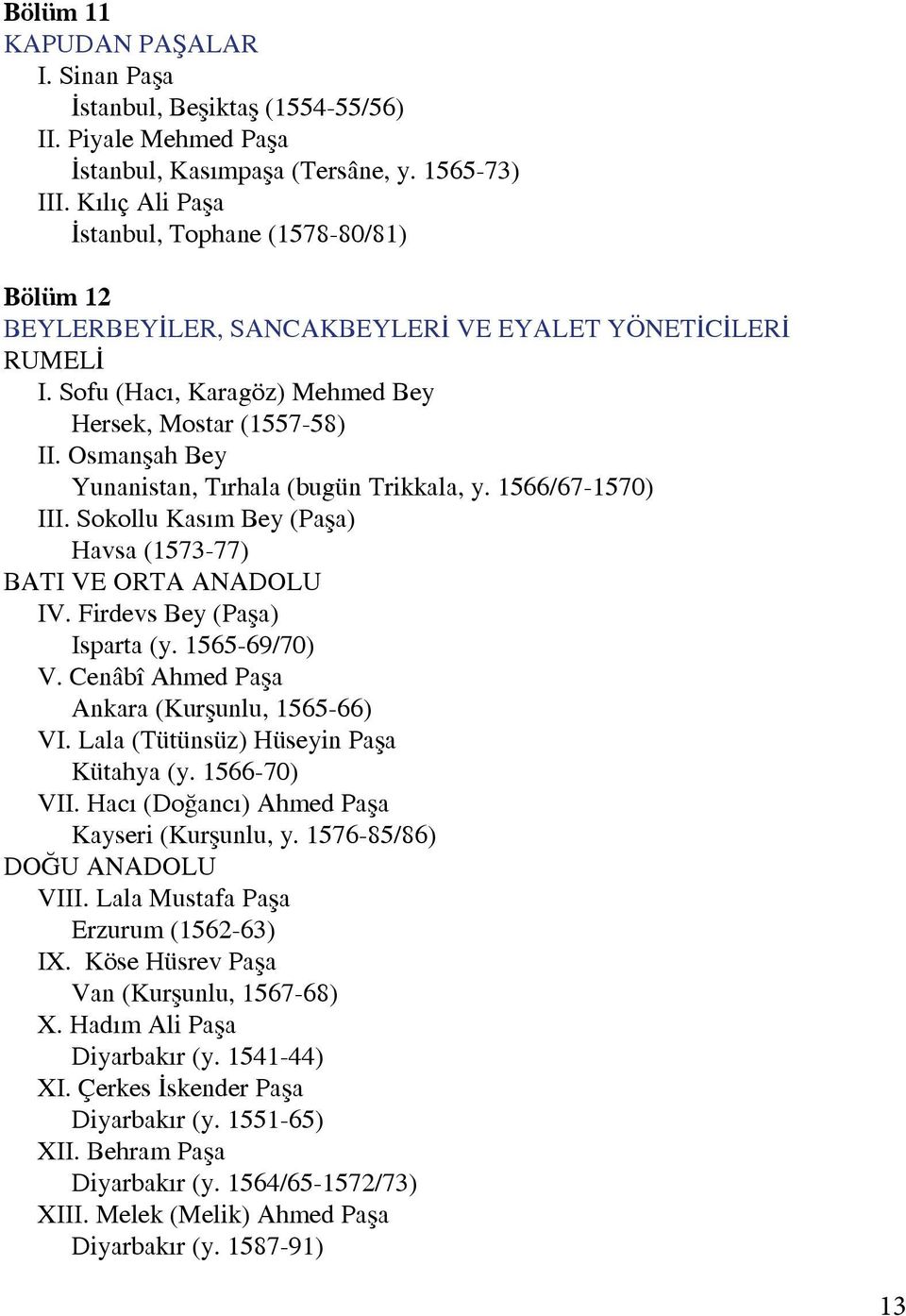 Bölüm 11
KAPUDAN PAŞALAR
I. Sinan Paşa
İstanbul, Beşiktaş (1554-55/56)
II. Piyale Mehmed Paşa
İstanbul, Kasımpaşa (Tersâne, y. 1565-73)
III. Kılıç Ali Paşa
İstanbul, Tophane (1578-80/81)

Bölüm 12
BEYLERBEYİLER, SANCAKBEYLERİ VE EYALET YÖNETİCİLERİ
RUMELİ
I. Sofu (Hacı, Karagöz) Mehmed Bey
Hersek, Mostar (1557-58)
II. Osmanşah Bey
Yunanistan, Tırhala (bugün Trikkala, y. 1566/67-1570)
III. Sokollu Kasım Bey (Paşa)
Havsa (1573-77)
BATI VE ORTA ANADOLU
IV. Firdevs Bey (Paşa)
Isparta (y. 1565-69/70)
V. Cenâbî Ahmed Paşa
Ankara (Kurşunlu, 1565-66)
VI. Lala (Tütünsüz) Hüseyin Paşa
Kütahya (y. 1566-70)
VII. Hacı (Doğancı) Ahmed Paşa
Kayseri (Kurşunlu, y. 1576-85/86)
DOĞU ANADOLU
VIII. Lala Mustafa Paşa
Erzurum (1562-63)
IX. Köse Hüsrev Paşa
Van (Kurşunlu, 1567-68)
X. Hadım Ali Paşa
Diyarbakır (y. 1541-44)
XI. Çerkes İskender Paşa
Diyarbakır (y. 1551-65)
XII. Behram Paşa
Diyarbakır (y. 1564/65-1572/73)
XIII. Melek (Melik) Ahmed Paşa
Diyarbakır (y. 1587-91)

13